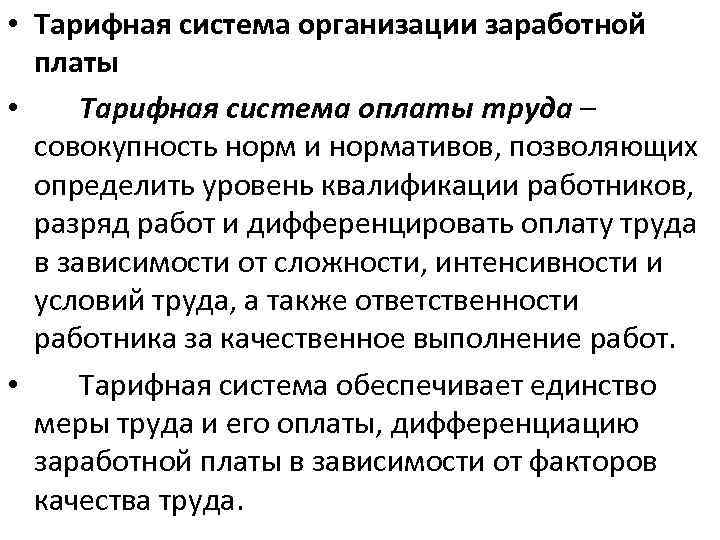 • Тарифная система организации заработной платы

• Тарифная система оплаты труда – совокупность норм и нормативов, позволяющих определить уровень квалификации работников, разряд работ и дифференцировать оплату труда в зависимости от сложности, интенсивности и условий труда, а также ответственности работника за качественное выполнение работ.

• Тарифная система обеспечивает единство меры труда и его оплаты, дифференциацию заработной платы в зависимости от факторов качества труда.